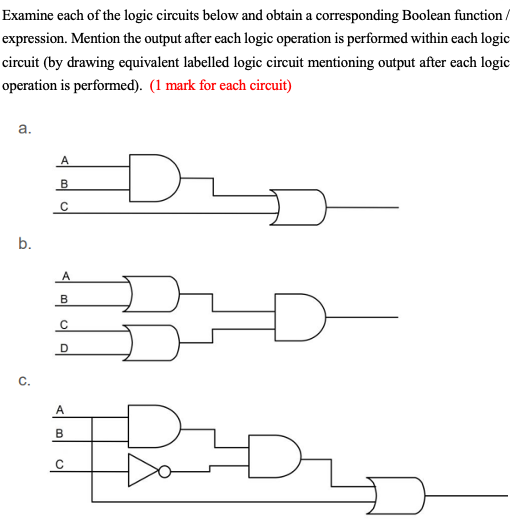 Examine each of the logic circuits below and obtain a corresponding Boolean function / expression. Mention the output after each logic operation is performed within each logic circuit (by drawing equivalent labelled logic circuit mentioning output after each logic operation is performed). (1 mark for each circuit)

a.

A

B

C

b.

A

B

C

D

c.

A

B

C